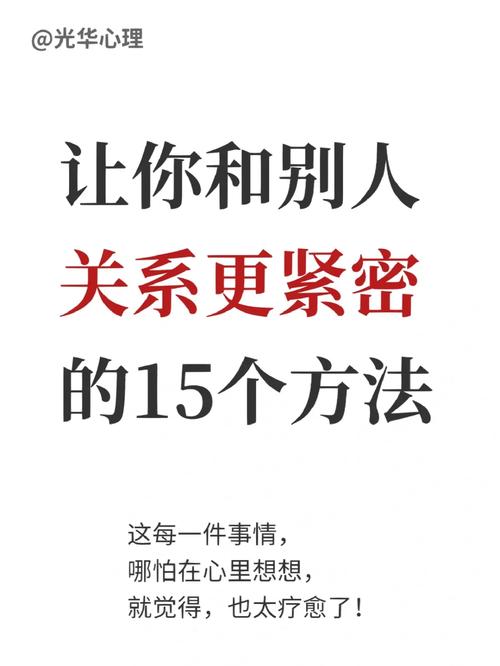 @光华心理

让你和别人
关系更紧密
的15个方法

这每一件事情，
哪怕在心里想想，
就觉得，也太疗愈了！